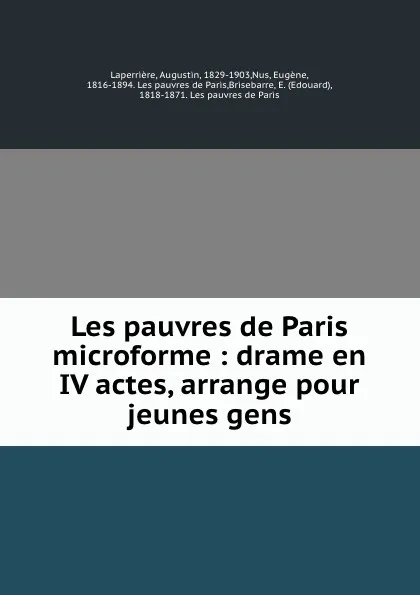 Laperrière, Augustin, 1829-1903,Nus, Eugène, 1816-1894. Les pauvres de Paris,Brisebarre, E. (Edouard), 1818-1871. Les pauvres de Paris

Les pauvres de Paris microforme : drame en IV actes, arrange pour jeunes gens